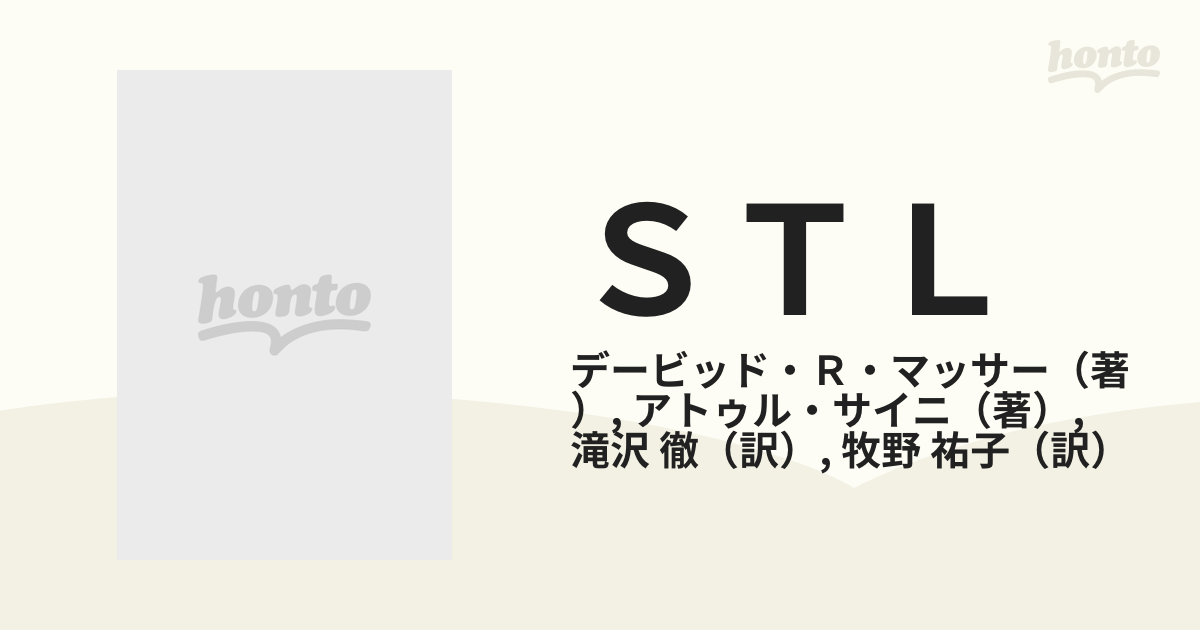 honto

honto

ＳＴＬ

デービッド・Ｒ・マッサー（著）, アトゥル・サイニ（著）, 滝沢 徹（訳）, 牧野 祐子（訳）